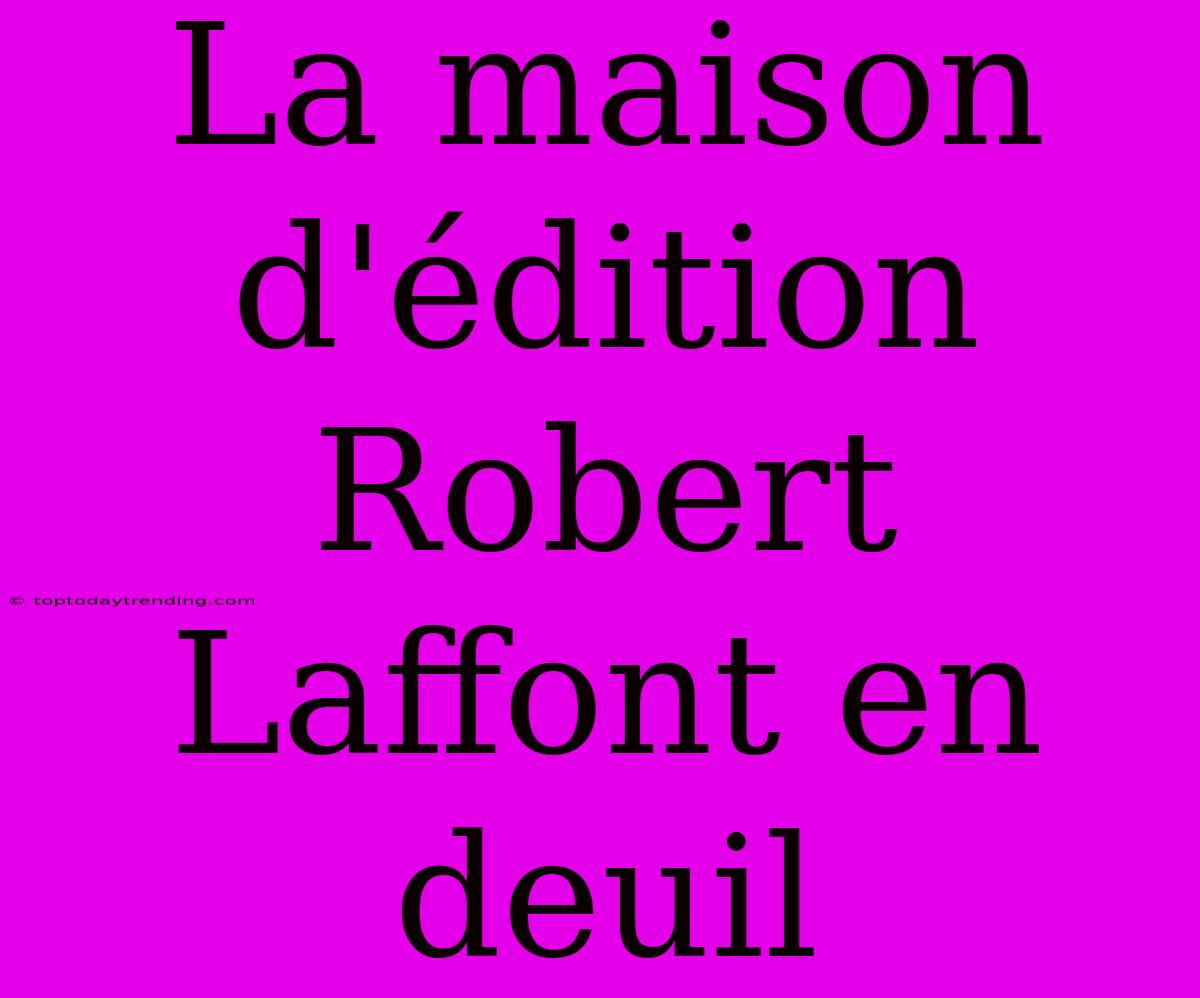 La maison d'édition Robert Laffont en deuil

© toptodaytrending.com